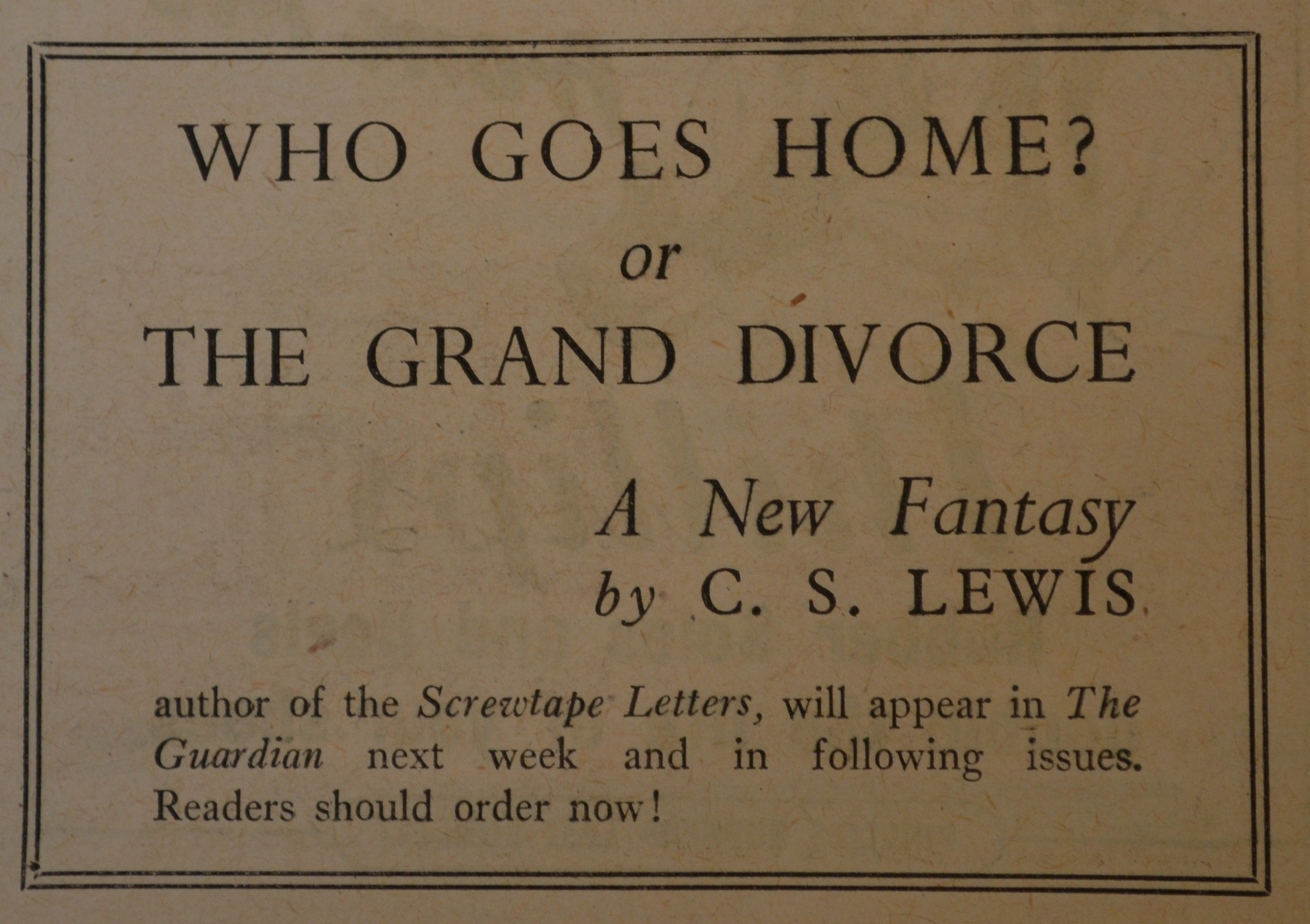 WHO GOES HOME?

or

THE GRAND DIVORCE

A New Fantasy
by C. S. LEWIS

author of the Screwtape Letters, will appear in The Guardian next week and in following issues. Readers should order now!